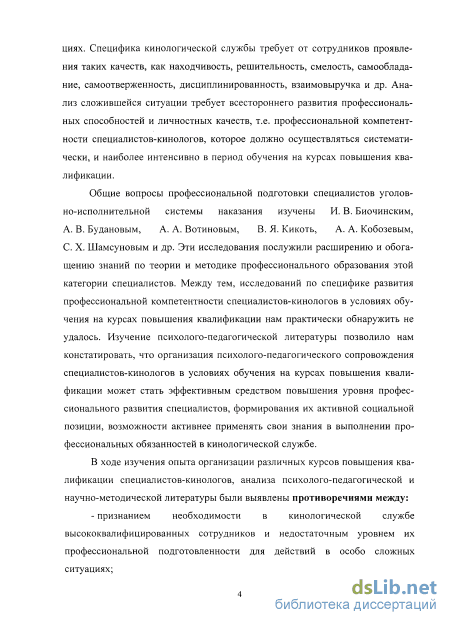 циях. Специфика кинологической службы требует от сотрудников проявления таких качеств, как находчивость, решительность, смелость, самообладание, самоотверженность, дисциплинированность, взаимовыручка и др. Анализ сложившейся ситуации требует всестороннего развития профессиональных способностей и личностных качеств, т.е. профессиональной компетентности специалистов-кинологов, которое должно осуществляться систематически, и наиболее интенсивно в период обучения на курсах повышения квалификации.

Общие вопросы профессиональной подготовки специалистов уголовно-исполнительной системы наказания изучены И. В. Биочинским, А. В. Будановым, А. А. Вотиновым, В. Я. Кикоть, А. А. Кобозевым, С. Х. Шамсуновым и др. Эти исследования послужили расширению и обогащению знаний по теории и методике профессионального образования этой категории специалистов. Между тем, исследований по специфике развития профессиональной компетентности специалистов-кинологов в условиях обучения на курсах повышения квалификации нам практически обнаружить не удалось. Изучение психолого-педагогической литературы позволило нам констатировать, что организация психолого-педагогического сопровождения специалистов-кинологов в условиях обучения на курсах повышения квалификации может стать эффективным средством повышения уровня профессионального развития специалистов, формирования их активной социальной позиции, возможности активнее применять свои знания в выполнении профессиональных обязанностей в кинологической службе.

В ходе изучения опыта организации различных курсов повышения квалификации специалистов-кинологов, анализа психолого-педагогической и научно-методической литературы были выявлены противоречиями между:

- признанием необходимости в кинологической службе высококвалифицированных сотрудников и недостаточным уровнем их профессиональной подготовленности для действий в особо сложных ситуациях;

4

dsLib.net
библиотека диссертаций